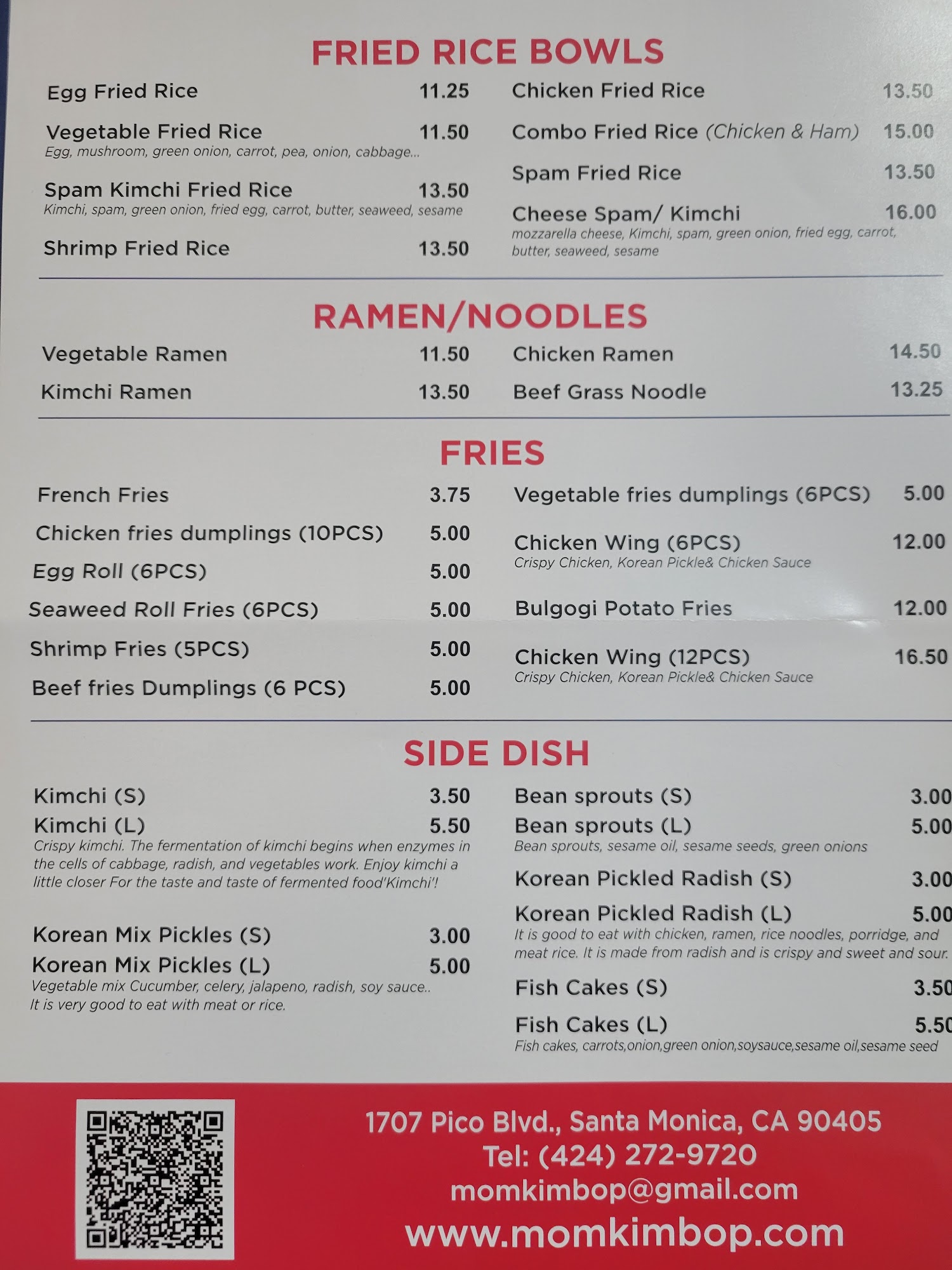 FRIED RICE BOWLS

Egg Fried Rice 11.25

Vegetable Fried Rice 11.50
Egg, mushroom, green onion, carrot, pea, onion, cabbage...

Spam Kimchi Fried Rice 13.50
Kimchi, spam, green onion, fried egg, carrot, butter, seaweed, sesame

Shrimp Fried Rice 13.50

Chicken Fried Rice 13.50

Combo Fried Rice (Chicken & Ham) 15.00

Spam Fried Rice 13.50

Cheese Spam/ Kimchi 16.00
mozzarella cheese, Kimchi, spam, green onion, fried egg, carrot, butter, seaweed, sesame

RAMEN/NOODLES

Vegetable Ramen 11.50

Kimchi Ramen 13.50

Chicken Ramen 14.50

Beef Grass Noodle 13.25

FRIES

French Fries 3.75

Chicken fries dumplings (10PCS) 5.00

Egg Roll (6PCS) 5.00

Seaweed Roll Fries (6PCS) 5.00

Shrimp Fries (5PCS) 5.00

Beef fries Dumplings (6 PCS) 5.00

Vegetable fries dumplings (6PCS) 5.00

Chicken Wing (6PCS) 12.00
Crispy Chicken, Korean Pickle& Chicken Sauce

Bulgogi Potato Fries 12.00

Chicken Wing (12PCS) 16.50
Crispy Chicken, Korean Pickle& Chicken Sauce

SIDE DISH

Kimchi (S) 3.50
Kimchi (L) 5.50
Crispy kimchi. The fermentation of kimchi begins when enzymes in the cells of cabbage, radish, and vegetables work. Enjoy kimchi a little closer For the taste and taste of fermented food'Kimchi'!

Korean Mix Pickles (S) 3.00
Korean Mix Pickles (L) 5.00
Vegetable mix Cucumber, celery, jalapeno, radish, soy sauce..
It is very good to eat with meat or rice.

Bean sprouts (S) 3.00
Bean sprouts (L) 5.00
Bean sprouts, sesame oil, sesame seeds, green onions

Korean Pickled Radish (S) 3.00

Korean Pickled Radish (L) 5.00
It is good to eat with chicken, ramen, rice noodles, porridge, and meat rice. It is made from radish and is crispy and sweet and sour.

Fish Cakes (S) 3.50

Fish Cakes (L) 5.50
Fish cakes, carrots,onion,green onion,soysauce,sesame oil,sesame seed

1707 Pico Blvd., Santa Monica, CA 90405
Tel: (424) 272-9720
momkimbop@gmail.com
www.momkimbop.com